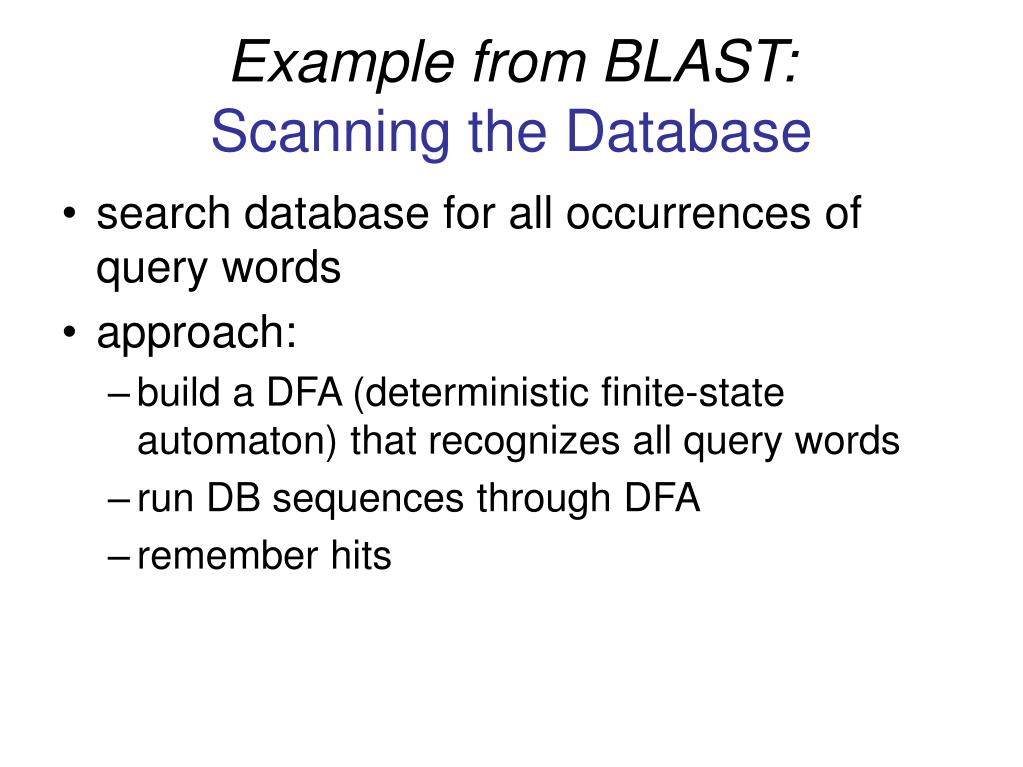 Example from BLAST:
Scanning the Database

• search database for all occurrences of query words
• approach:
– build a DFA (deterministic finite-state automaton) that recognizes all query words
– run DB sequences through DFA
– remember hits